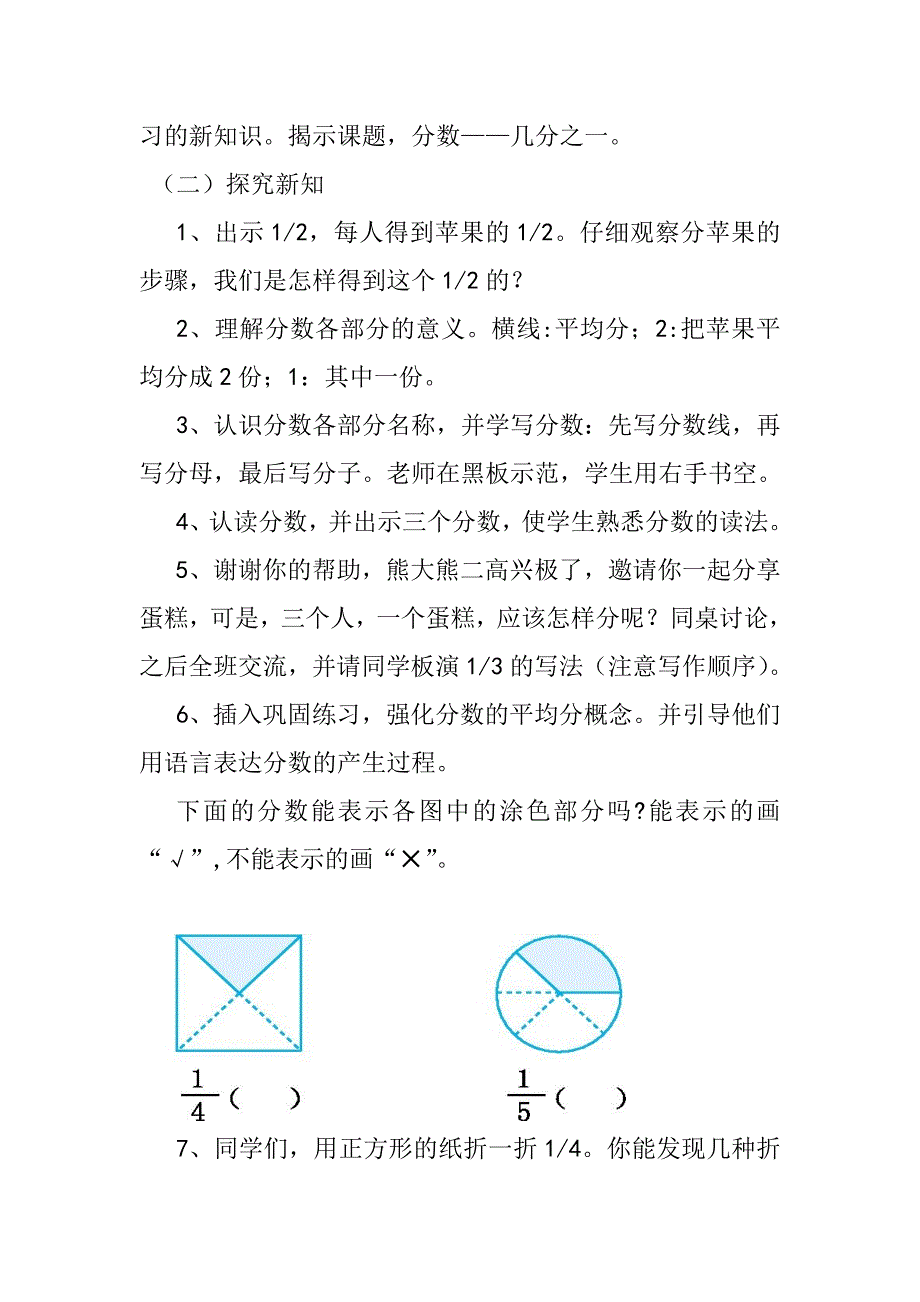 习的新知识。揭示课题，分数——几分之一。

（二）探究新知

1、出示 1/2，每人得到苹果的 1/2。仔细观察分苹果的步骤，我们是怎样得到这个 1/2 的？

2、理解分数各部分的意义。横线:平均分；2:把苹果平均分成 2 份；1：其中一份。

3、认识分数各部分名称，并学写分数：先写分数线，再写分母，最后写分子。老师在黑板示范，学生用右手书空。

4、认读分数，并出示三个分数，使学生熟悉分数的读法。

5、谢谢你的帮助，熊大熊二高兴极了，邀请你一起分享蛋糕，可是，三个人，一个蛋糕，应该怎样分呢？同桌讨论，之后全班交流，并请同学板演 1/3 的写法（注意写作顺序）。

6、插入巩固练习，强化分数的平均分概念。并引导他们用语言表达分数的产生过程。

下面的分数能表示各图中的涂色部分吗?能表示的画“√”,不能表示的画“×”。

$\frac{1}{4}$（　）

$\frac{1}{5}$（　）

7、同学们，用正方形的纸折一折 1/4。你能发现几种折